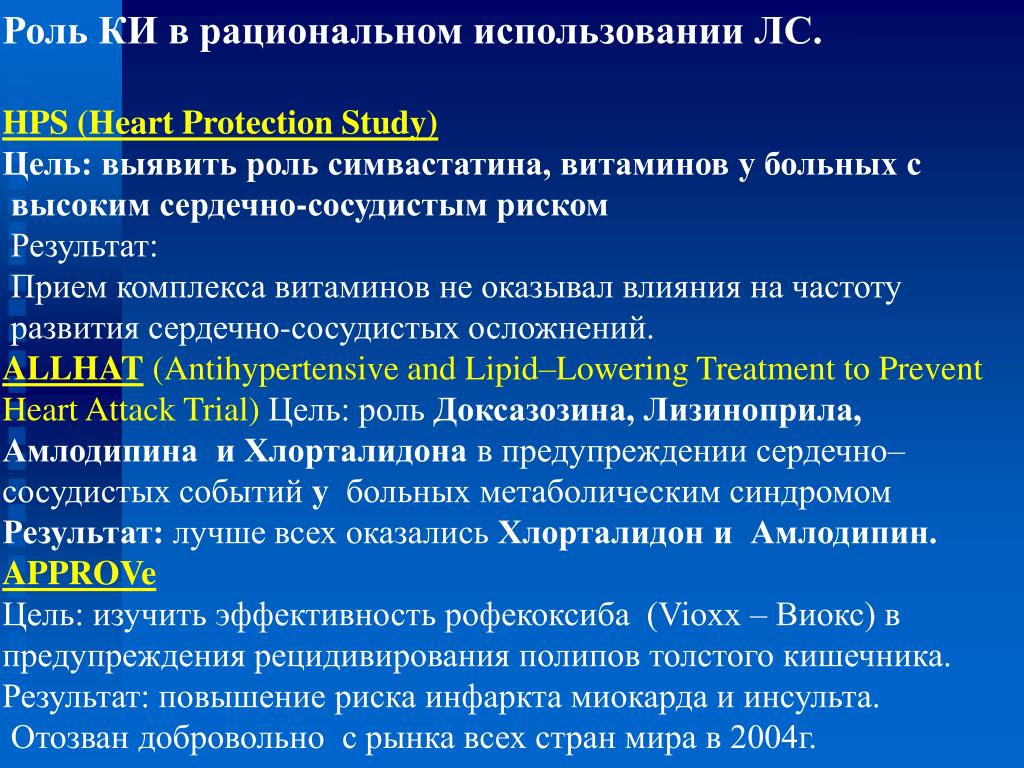 Роль КИ в рациональном использовании ЛС.

HPS (Heart Protection Study)
Цель: выявить роль симвастатина, витаминов у больных с высоким сердечно-сосудистым риском
Результат:
Прием комплекса витаминов не оказывал влияния на частоту развития сердечно-сосудистых осложнений.
ALLHAT (Antihypertensive and Lipid–Lowering Treatment to Prevent Heart Attack Trial) Цель: роль Доксазозина, Лизиноприла, Амлодипина и Хлорталидона в предупреждении сердечно–сосудистых событий у больных метаболическим синдромом
Результат: лучше всех оказались Хлорталидон и Амлодипин.
APPROVe
Цель: изучить эффективность рофекоксиба (Vioxx – Виокс) в предупреждения рецидивирования полипов толстого кишечника.
Результат: повышение риска инфаркта миокарда и инсульта.
Отозван добровольно с рынка всех стран мира в 2004г.